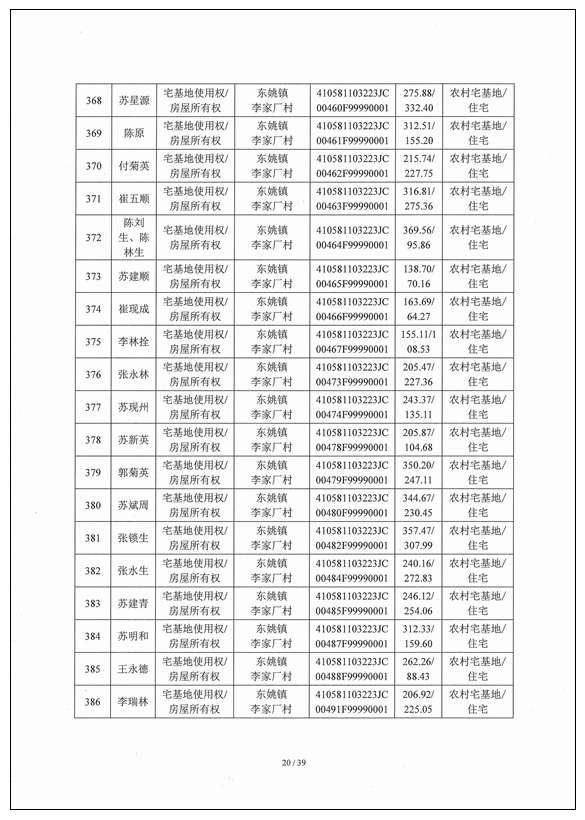 | 368 | 苏星源 | 宅基地使用权/房屋所有权 | 东姚镇李家厂村 | 410581103223JC00460F99990001 | 275.88/332.40 | 农村宅基地/住宅 |
|---|---|---|---|---|---|---|
| 369 | 陈原 | 宅基地使用权/房屋所有权 | 东姚镇李家厂村 | 410581103223JC00461F99990001 | 312.51/155.20 | 农村宅基地/住宅 |
| 370 | 付菊英 | 宅基地使用权/房屋所有权 | 东姚镇李家厂村 | 410581103223JC00462F99990001 | 215.74/227.75 | 农村宅基地/住宅 |
| 371 | 崔五顺 | 宅基地使用权/房屋所有权 | 东姚镇李家厂村 | 410581103223JC00463F99990001 | 316.81/275.36 | 农村宅基地/住宅 |
| 372 | 陈刘生、陈林生 | 宅基地使用权/房屋所有权 | 东姚镇李家厂村 | 410581103223JC00464F99990001 | 369.56/95.86 | 农村宅基地/住宅 |
| 373 | 苏建顺 | 宅基地使用权/房屋所有权 | 东姚镇李家厂村 | 410581103223JC00465F99990001 | 138.70/70.16 | 农村宅基地/住宅 |
| 374 | 崔现成 | 宅基地使用权/房屋所有权 | 东姚镇李家厂村 | 410581103223JC00466F99990001 | 163.69/64.27 | 农村宅基地/住宅 |
| 375 | 李林拴 | 宅基地使用权/房屋所有权 | 东姚镇李家厂村 | 410581103223JC00467F99990001 | 155.11/108.53 | 农村宅基地/住宅 |
| 376 | 张永林 | 宅基地使用权/房屋所有权 | 东姚镇李家厂村 | 410581103223JC00473F99990001 | 205.47/227.36 | 农村宅基地/住宅 |
| 377 | 苏现州 | 宅基地使用权/房屋所有权 | 东姚镇李家厂村 | 410581103223JC00474F99990001 | 243.37/135.11 | 农村宅基地/住宅 |
| 378 | 苏新英 | 宅基地使用权/房屋所有权 | 东姚镇李家厂村 | 410581103223JC00478F99990001 | 205.87/104.68 | 农村宅基地/住宅 |
| 379 | 郭菊英 | 宅基地使用权/房屋所有权 | 东姚镇李家厂村 | 410581103223JC00479F99990001 | 350.20/247.11 | 农村宅基地/住宅 |
| 380 | 苏斌周 | 宅基地使用权/房屋所有权 | 东姚镇李家厂村 | 410581103223JC00480F99990001 | 344.67/230.45 | 农村宅基地/住宅 |
| 381 | 张锁生 | 宅基地使用权/房屋所有权 | 东姚镇李家厂村 | 410581103223JC00482F99990001 | 357.47/307.99 | 农村宅基地/住宅 |
| 382 | 张水生 | 宅基地使用权/房屋所有权 | 东姚镇李家厂村 | 410581103223JC00484F99990001 | 240.16/272.83 | 农村宅基地/住宅 |
| 383 | 苏建青 | 宅基地使用权/房屋所有权 | 东姚镇李家厂村 | 410581103223JC00485F99990001 | 246.12/254.06 | 农村宅基地/住宅 |
| 384 | 苏明和 | 宅基地使用权/房屋所有权 | 东姚镇李家厂村 | 410581103223JC00487F99990001 | 312.33/159.60 | 农村宅基地/住宅 |
| 385 | 王永德 | 宅基地使用权/房屋所有权 | 东姚镇李家厂村 | 410581103223JC00488F99990001 | 262.26/88.43 | 农村宅基地/住宅 |
| 386 | 李瑞林 | 宅基地使用权/房屋所有权 | 东姚镇李家厂村 | 410581103223JC00491F99990001 | 206.92/225.05 | 农村宅基地/住宅 |

20 / 39